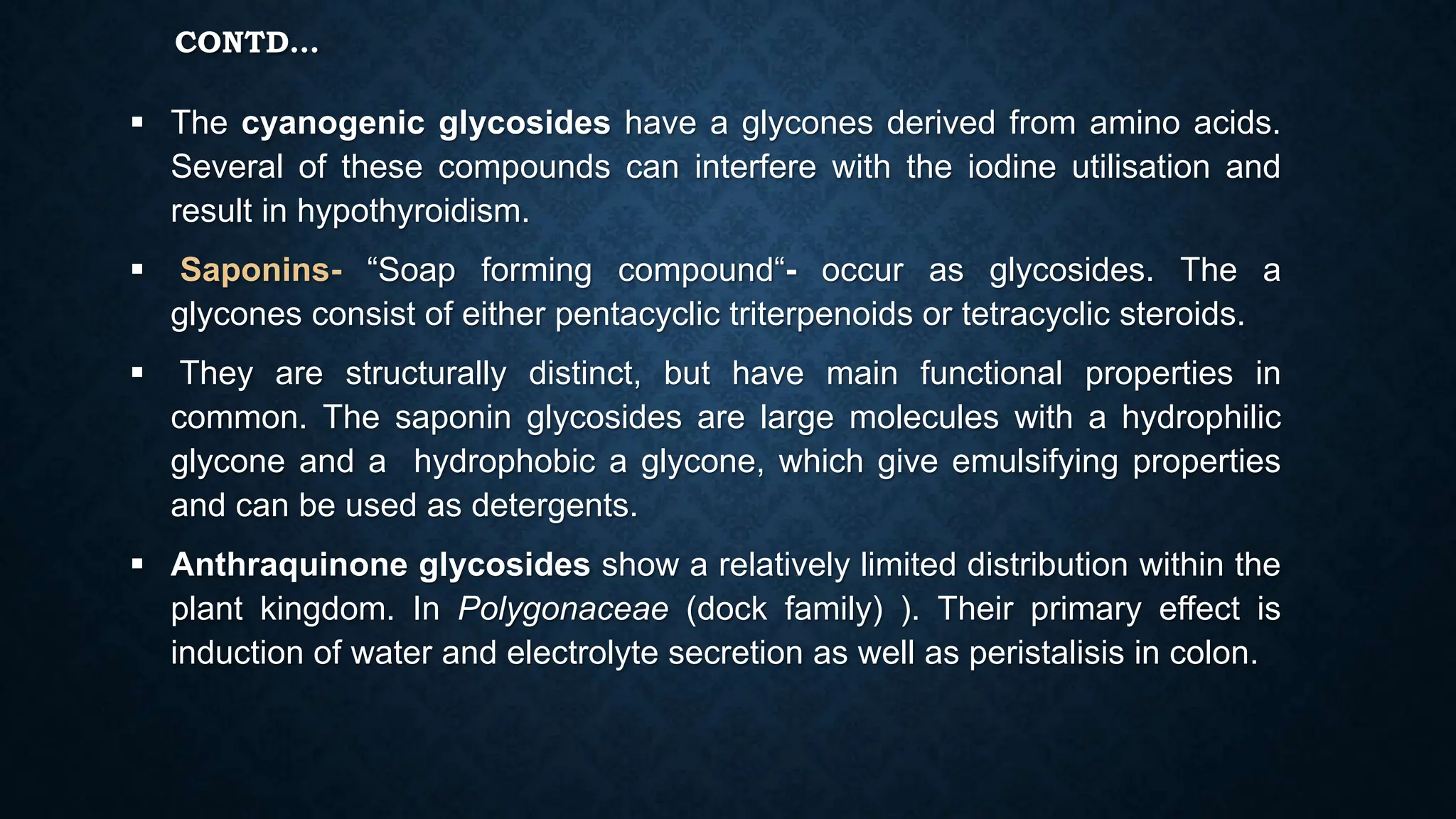 CONTD…

▪ The cyanogenic glycosides have a glycones derived from amino acids. Several of these compounds can interfere with the iodine utilisation and result in hypothyroidism.

▪ Saponins- “Soap forming compound“- occur as glycosides. The a glycones consist of either pentacyclic triterpenoids or tetracyclic steroids.

▪ They are structurally distinct, but have main functional properties in common. The saponin glycosides are large molecules with a hydrophilic glycone and a hydrophobic a glycone, which give emulsifying properties and can be used as detergents.

▪ Anthraquinone glycosides show a relatively limited distribution within the plant kingdom. In Polygonaceae (dock family) ). Their primary effect is induction of water and electrolyte secretion as well as peristalisis in colon.